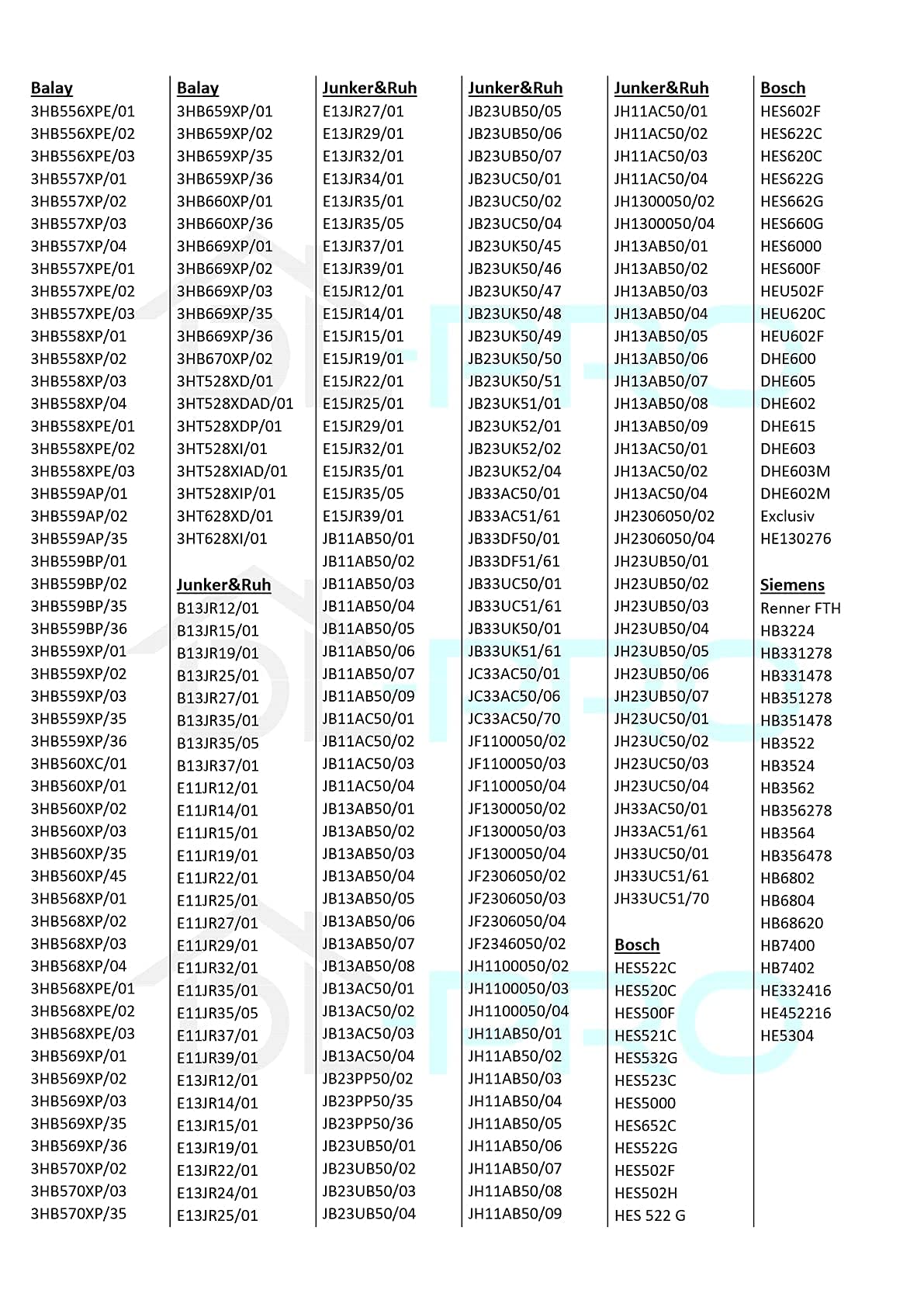 Balay
3HB556XPE/01
3HB556XPE/02
3HB556XPE/03
3HB557XP/01
3HB557XP/02
3HB557XP/03
3HB557XP/04
3HB557XPE/01
3HB557XPE/02
3HB557XPE/03
3HB558XP/01
3HB558XP/02
3HB558XP/03
3HB558XP/04
3HB558XPE/01
3HB558XPE/02
3HB558XPE/03
3HB559AP/01
3HB559AP/02
3HB559AP/35
3HB559BP/01
3HB559BP/02
3HB559BP/35
3HB559BP/36
3HB559XP/01
3HB559XP/02
3HB559XP/03
3HB559XP/35
3HB559XP/36
3HB560XC/01
3HB560XP/01
3HB560XP/02
3HB560XP/03
3HB560XP/35
3HB560XP/45
3HB568XP/01
3HB568XP/02
3HB568XP/03
3HB568XP/04
3HB568XPE/01
3HB568XPE/02
3HB568XPE/03
3HB569XP/01
3HB569XP/02
3HB569XP/03
3HB569XP/35
3HB569XP/36
3HB570XP/02
3HB570XP/03
3HB570XP/35

Balay
3HB659XP/01
3HB659XP/02
3HB659XP/35
3HB659XP/36
3HB660XP/01
3HB660XP/36
3HB669XP/01
3HB669XP/02
3HB669XP/03
3HB669XP/35
3HB669XP/36
3HB670XP/02
3HT528XD/01
3HT528XDAD/01
3HT528XDP/01
3HT528XI/01
3HT528XIAD/01
3HT528XIP/01
3HT628XD/01
3HT628XI/01

Junker&Ruh
B13JR12/01
B13JR15/01
B13JR19/01
B13JR25/01
B13JR27/01
B13JR35/01
B13JR35/05
B13JR37/01
E11JR12/01
E11JR14/01
E11JR15/01
E11JR19/01
E11JR22/01
E11JR25/01
E11JR27/01
E11JR29/01
E11JR32/01
E11JR35/01
E11JR35/05
E11JR37/01
E11JR39/01
E13JR12/01
E13JR14/01
E13JR15/01
E13JR19/01
E13JR22/01
E13JR24/01
E13JR25/01

Junker&Ruh
E13JR27/01
E13JR29/01
E13JR32/01
E13JR34/01
E13JR35/01
E13JR35/05
E13JR37/01
E13JR39/01
E15JR12/01
E15JR14/01
E15JR15/01
E15JR19/01
E15JR22/01
E15JR25/01
E15JR29/01
E15JR32/01
E15JR35/01
E15JR35/05
E15JR39/01
JB11AB50/01
JB11AB50/02
JB11AB50/03
JB11AB50/04
JB11AB50/05
JB11AB50/06
JB11AB50/07
JB11AB50/09
JB11AC50/01
JB11AC50/02
JB11AC50/03
JB11AC50/04
JB13AB50/01
JB13AB50/02
JB13AB50/03
JB13AB50/04
JB13AB50/05
JB13AB50/06
JB13AB50/07
JB13AB50/08
JB13AC50/01
JB13AC50/02
JB13AC50/03
JB13AC50/04
JB23PP50/02
JB23PP50/35
JB23PP50/36
JB23UB50/01
JB23UB50/02
JB23UB50/03
JB23UB50/04

Junker&Ruh
JB23UB50/05
JB23UB50/06
JB23UB50/07
JB23UC50/01
JB23UC50/02
JB23UC50/04
JB23UK50/45
JB23UK50/46
JB23UK50/47
JB23UK50/48
JB23UK50/49
JB23UK50/50
JB23UK50/51
JB23UK51/01
JB23UK52/01
JB23UK52/02
JB23UK52/04
JB33AC50/01
JB33AC51/61
JB33DF50/01
JB33DF51/61
JB33UC50/01
JB33UC51/61
JB33UK50/01
JB33UK51/61
JC33AC50/01
JC33AC50/06
JC33AC50/70
JF1100050/02
JF1100050/03
JF1100050/04
JF1300050/02
JF1300050/03
JF1300050/04
JF2306050/02
JF2306050/03
JF2306050/04
JF2346050/02
JH1100050/02
JH1100050/03
JH1100050/04
JH11AB50/01
JH11AB50/02
JH11AB50/03
JH11AB50/04
JH11AB50/05
JH11AB50/06
JH11AB50/07
JH11AB50/08
JH11AB50/09

Junker&Ruh
JH11AC50/01
JH11AC50/02
JH11AC50/03
JH11AC50/04
JH1300050/02
JH1300050/04
JH13AB50/01
JH13AB50/02
JH13AB50/03
JH13AB50/04
JH13AB50/05
JH13AB50/06
JH13AB50/07
JH13AB50/08
JH13AB50/09
JH13AC50/01
JH13AC50/02
JH13AC50/04
JH2306050/02
JH2306050/04
JH23UB50/01
JH23UB50/02
JH23UB50/03
JH23UB50/04
JH23UB50/05
JH23UB50/06
JH23UB50/07
JH23UC50/01
JH23UC50/02
JH23UC50/03
JH23UC50/04
JH33AC50/01
JH33AC51/61
JH33UC50/01
JH33UC51/61
JH33UC51/70

Bosch
HES522C
HES520C
HES500F
HES521C
HES532G
HES523C
HES5000
HES652C
HES522G
HES502F
HES502H
HES 522 G

Bosch
HES602F
HES622C
HES620C
HES622G
HES662G
HES660G
HES6000
HES600F
HEU502F
HEU620C
HEU602F
DHE600
DHE605
DHE602
DHE615
DHE603
DHE603M
DHE602M
Exclusiv
HE130276

Siemens
Renner FTH
HB3224
HB331278
HB331478
HB351278
HB351478
HB3522
HB3524
HB3562
HB356278
HB3564
HB356478
HB6802
HB6804
HB68620
HB7400
HB7402
HE332416
HE452216
HE5304